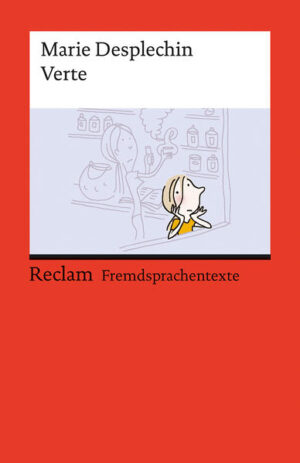 Marie Desplechin
Verte

Reclam Fremdsprachentexte